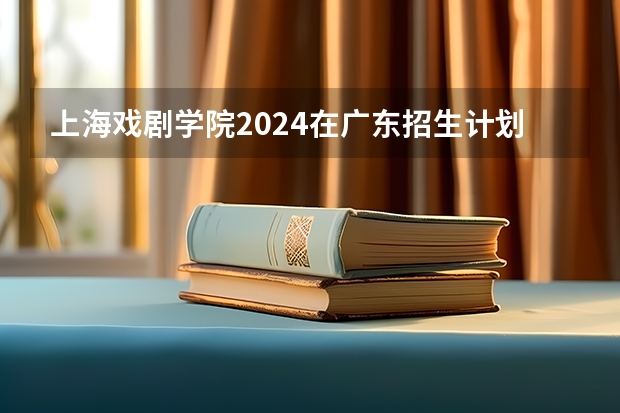 上海戏剧学院2024在广东招生计划